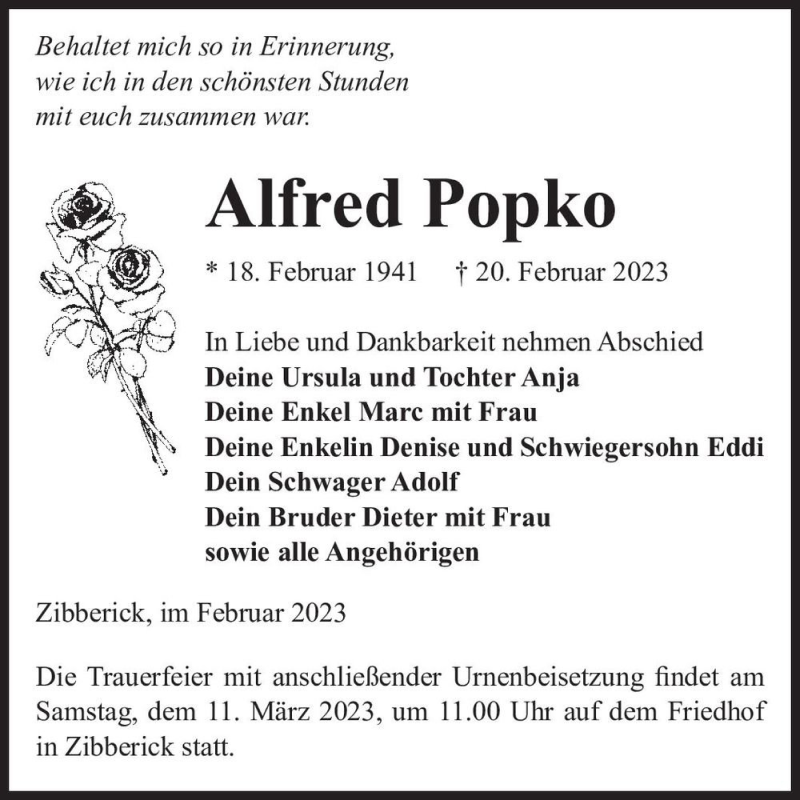 Behaltet mich so in Erinnerung,
wie ich in den schönsten Stunden
mit euch zusammen war.

Alfred Popko

* 18. Februar 1941 † 20. Februar 2023

In Liebe und Dankbarkeit nehmen Abschied
Deine Ursula und Tochter Anja
Deine Enkel Marc mit Frau
Deine Enkelin Denise und Schwiegersohn Eddi
Dein Schwager Adolf
Dein Bruder Dieter mit Frau
sowie alle Angehörigen

Zibberick, im Februar 2023

Die Trauerfeier mit anschließender Urnenbeisetzung findet am Samstag, dem 11. März 2023, um 11.00 Uhr auf dem Friedhof in Zibberick statt.